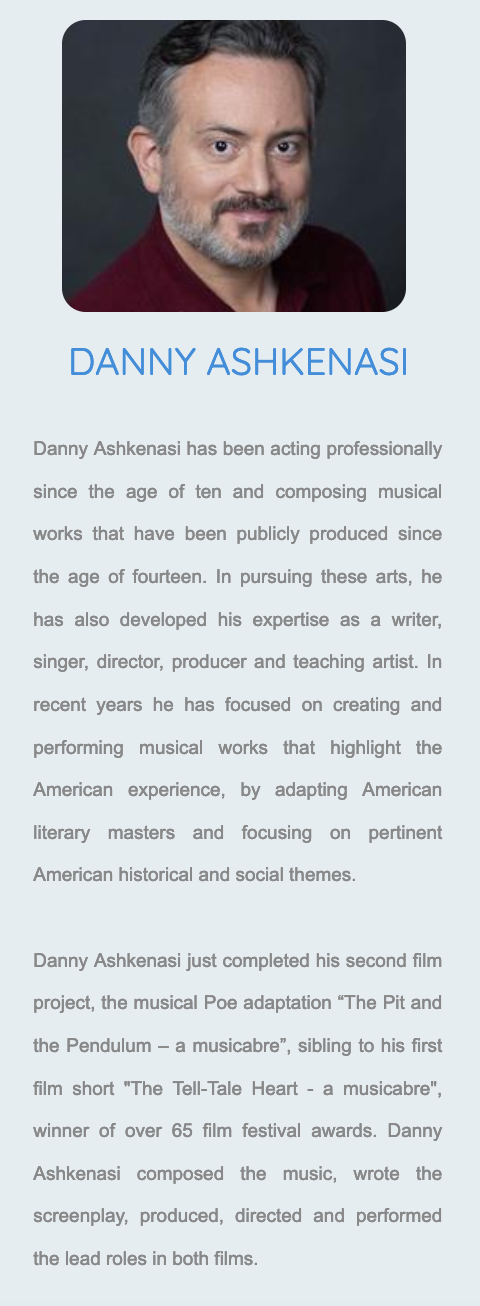 DANNY ASHKENASI

Danny Ashkenasi has been acting professionally since the age of ten and composing musical works that have been publicly produced since the age of fourteen. In pursuing these arts, he has also developed his expertise as a writer, singer, director, producer and teaching artist. In recent years he has focused on creating and performing musical works that highlight the American experience, by adapting American literary masters and focusing on pertinent American historical and social themes.

Danny Ashkenasi just completed his second film project, the musical Poe adaptation “The Pit and the Pendulum – a musicabre”, sibling to his first film short "The Tell-Tale Heart - a musicabre", winner of over 65 film festival awards. Danny Ashkenasi composed the music, wrote the screenplay, produced, directed and performed the lead roles in both films.